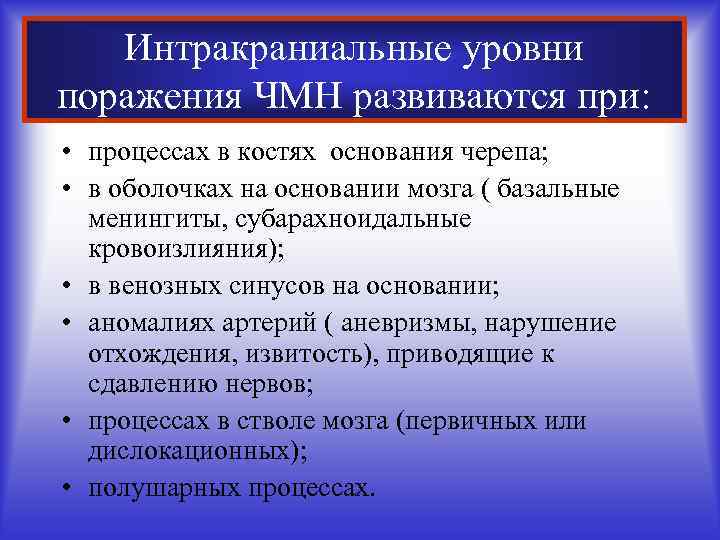 Интракраниальные уровни поражения ЧМН развиваются при:

• процессах в костях основания черепа;
• в оболочках на основании мозга ( базальные менингиты, субарахноидальные кровоизлияния);
• в венозных синусов на основании;
• аномалиях артерий ( аневризмы, нарушение отхождения, извитость), приводящие к сдавлению нервов;
• процессах в стволе мозга (первичных или дислокационных);
• полушарных процессах.